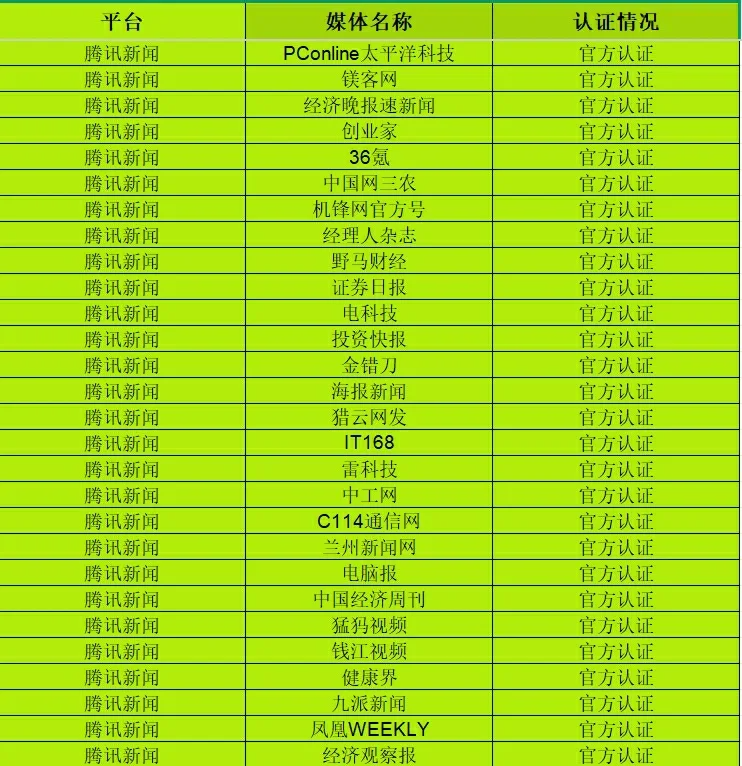 | 平台 | 媒体名称 | 认证情况 |
|---|---|---|
| 腾讯新闻 | PConline太平洋科技 | 官方认证 |
| 腾讯新闻 | 镁客网 | 官方认证 |
| 腾讯新闻 | 经济晚报速新闻 | 官方认证 |
| 腾讯新闻 | 创业家 | 官方认证 |
| 腾讯新闻 | 36氪 | 官方认证 |
| 腾讯新闻 | 中国网三农 | 官方认证 |
| 腾讯新闻 | 机锋网官方号 | 官方认证 |
| 腾讯新闻 | 经理人杂志 | 官方认证 |
| 腾讯新闻 | 野马财经 | 官方认证 |
| 腾讯新闻 | 证券日报 | 官方认证 |
| 腾讯新闻 | 电科技 | 官方认证 |
| 腾讯新闻 | 投资快报 | 官方认证 |
| 腾讯新闻 | 金错刀 | 官方认证 |
| 腾讯新闻 | 海报新闻 | 官方认证 |
| 腾讯新闻 | 猎云网发 | 官方认证 |
| 腾讯新闻 | IT168 | 官方认证 |
| 腾讯新闻 | 雷科技 | 官方认证 |
| 腾讯新闻 | 中工网 | 官方认证 |
| 腾讯新闻 | C114通信网 | 官方认证 |
| 腾讯新闻 | 兰州新闻网 | 官方认证 |
| 腾讯新闻 | 电脑报 | 官方认证 |
| 腾讯新闻 | 中国经济周刊 | 官方认证 |
| 腾讯新闻 | 猛犸视频 | 官方认证 |
| 腾讯新闻 | 钱江视频 | 官方认证 |
| 腾讯新闻 | 健康界 | 官方认证 |
| 腾讯新闻 | 九派新闻 | 官方认证 |
| 腾讯新闻 | 凤凰WEEKLY | 官方认证 |
| 腾讯新闻 | 经济观察报 | 官方认证 |